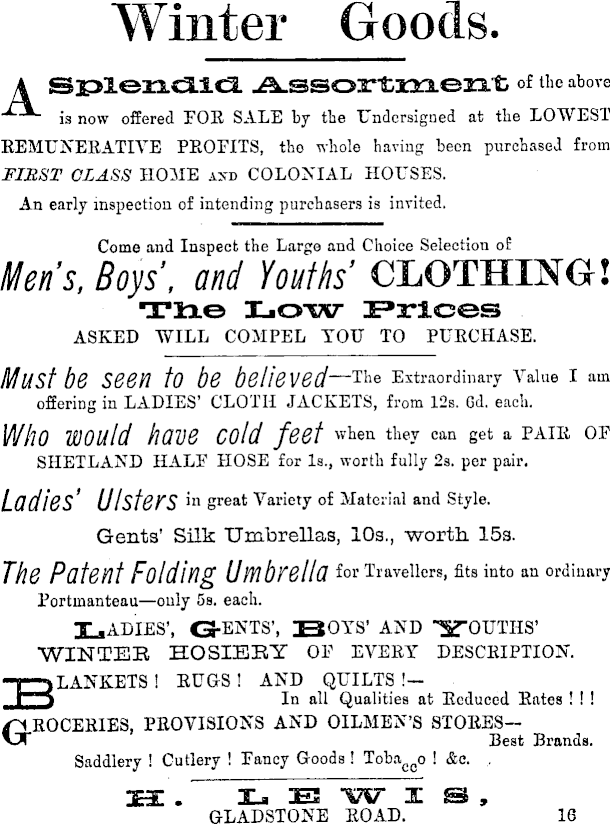 Winter Goods.

A Splendid Assortment of the above is now offered FOR SALE by the Undersigned at the LOWEST REMUNERATIVE PROFITS, the whole having been purchased from FIRST CLASS HOME AND COLONIAL HOUSES.

An early inspection of intending purchasers is invited.

Come and Inspect the Large and Choice Selection of

Men's, Boys', and Youths' CLOTHING!

The Low Prices

ASKED WILL COMPEL YOU TO PURCHASE.

Must be seen to be believed—The Extraordinary Value I am offering in LADIES' CLOTH JACKETS, from 12s. 6d. each.

Who would have cold feet when they can get a PAIR OF SHETLAND HALF HOSE for 1s., worth fully 2s. per pair.

Ladies' Ulsters in great Variety of Material and Style.

Gents' Silk Umbrellas, 10s., worth 15s.

The Patent Folding Umbrella for Travellers, fits into an ordinary Portmanteau—only 5s. each.

LADIES', GENTS', BOYS' AND YOUTHS' WINTER HOSIERY OF EVERY DESCRIPTION.

BLANKETS! RUGS! AND QUILTS!— In all Qualities at Reduced Rates!!!

GROCERIES, PROVISIONS AND OILMEN'S STORES— Best Brands.

Saddlery! Cutlery! Fancy Goods! Tobacco! &c.

H. LEWIS, GLADSTONE ROAD.

16